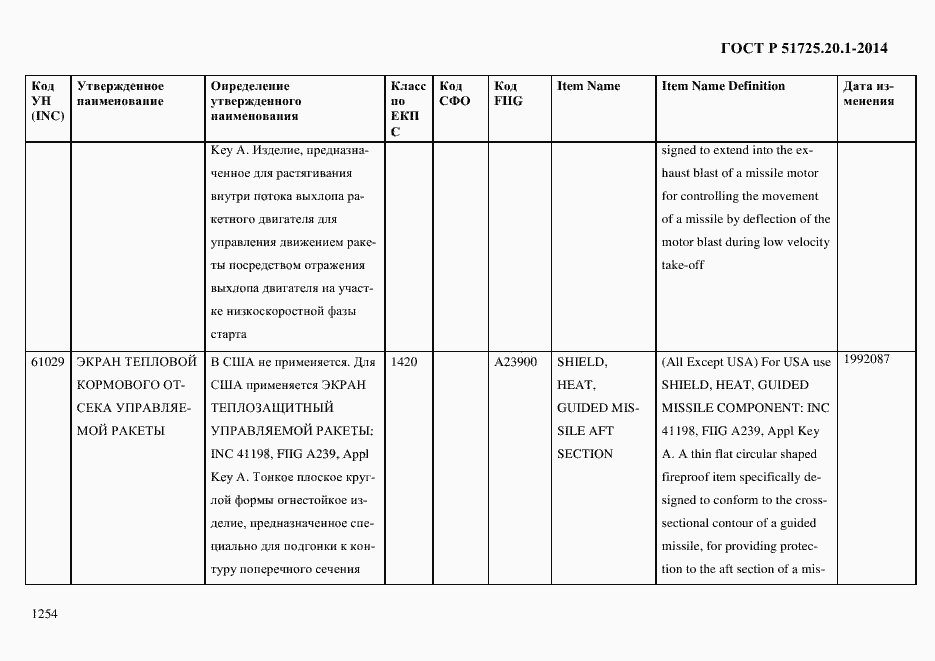 ГОСТ Р 51725.20.1-2014

| Код УН (INC) | Утвержденное наименование | Определение утвержденного наименования | Класс по ЕКПС | Код СФО | Код FIIG | Item Name | Item Name Definition | Дата изменения |
|---|---|---|---|---|---|---|---|---|
| | | Key A. Изделие, предназначенное для растягивания внутри потока выхлопа ракетного двигателя для управления движением ракеты посредством отражения выхлопа двигателя на участке низкоскоростной фазы старта | | | | | signed to extend into the exhaust blast of a missile motor for controlling the movement of a missile by deflection of the motor blast during low velocity take-off | |
| 61029 | ЭКРАН ТЕПЛОВОЙ КОРМОВОГО ОТСЕКА УПРАВЛЯЕМОЙ РАКЕТЫ | В США не применяется. Для США применяется ЭКРАН ТЕПЛОЗАЩИТНЫЙ УПРАВЛЯЕМОЙ РАКЕТЫ: INC 41198, FIIG A239, Appl Key A. Тонкое плоское круглой формы огнестойкое изделие, предназначенное специально для подгонки к контуру поперечного сечения | 1420 | | A23900 | SHIELD, HEAT, GUIDED MISSILE AFT SECTION | (All Except USA) For USA use SHIELD, HEAT, GUIDED MISSILE COMPONENT: INC 41198, FIIG A239, Appl Key A. A thin flat circular shaped fireproof item specifically designed to conform to the cross-sectional contour of a guided missile, for providing protection to the aft section of a mis- | 1992087 |

1254